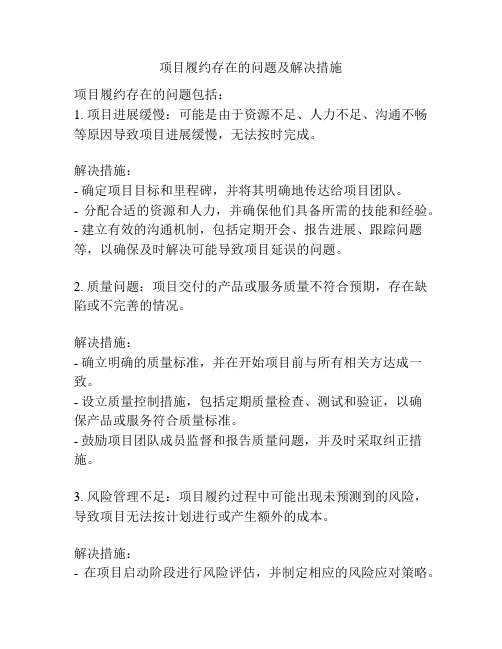 项目履约存在的问题及解决措施

项目履约存在的问题包括：
1. 项目进展缓慢：可能是由于资源不足、人力不足、沟通不畅等原因导致项目进展缓慢，无法按时完成。

解决措施：
- 确定项目目标和里程碑，并将其明确地传达给项目团队。
- 分配合适的资源和人力，并确保他们具备所需的技能和经验。
- 建立有效的沟通机制，包括定期开会、报告进展、跟踪问题等，以确保及时解决可能导致项目延误的问题。

2. 质量问题：项目交付的产品或服务质量不符合预期，存在缺陷或不完善的情况。

解决措施：
- 确立明确的质量标准，并在开始项目前与所有相关方达成一致。
- 设立质量控制措施，包括定期质量检查、测试和验证，以确保产品或服务符合质量标准。
- 鼓励项目团队成员监督和报告质量问题，并及时采取纠正措施。

3. 风险管理不足：项目履约过程中可能出现未预测到的风险，导致项目无法按计划进行或产生额外的成本。

解决措施：
- 在项目启动阶段进行风险评估，并制定相应的风险应对策略。